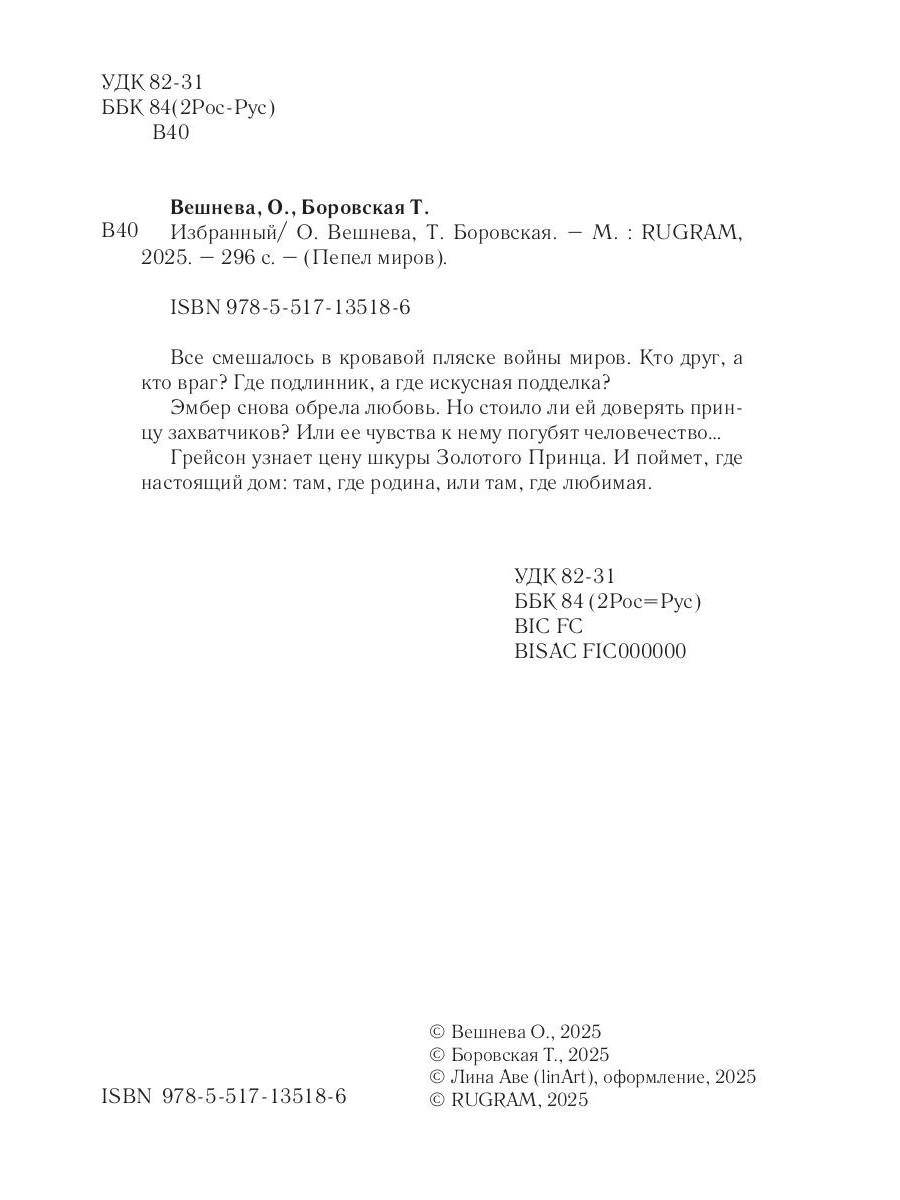 УДК 82-31
ББК 84(2Рос-Рус)
В40

Вешнева, О., Боровская Т.

В40 Избранный/ О. Вешнева, Т. Боровская. — М. : RUGRAM, 2025. — 296 с. — (Пепел миров).

ISBN 978-5-517-13518-6

Все смешалось в кровавой пляске войны миров. Кто друг, а кто враг? Где подлинник, а где искусная подделка?

Эмбер снова обрела любовь. Но стоило ли ей доверять принцу захватчиков? Или ее чувства к нему погубят человечество...

Грейсон узнает цену шкуры Золотого Принца. И поймет, где настоящий дом: там, где родина, или там, где любимая.

УДК 82-31
ББК 84 (2Рос=Рус)
BIC FC
BISAC FIC000000

ISBN 978-5-517-13518-6

© Вешнева О., 2025
© Боровская Т., 2025
© Лина Аве (linArt), оформление, 2025
© RUGRAM, 2025